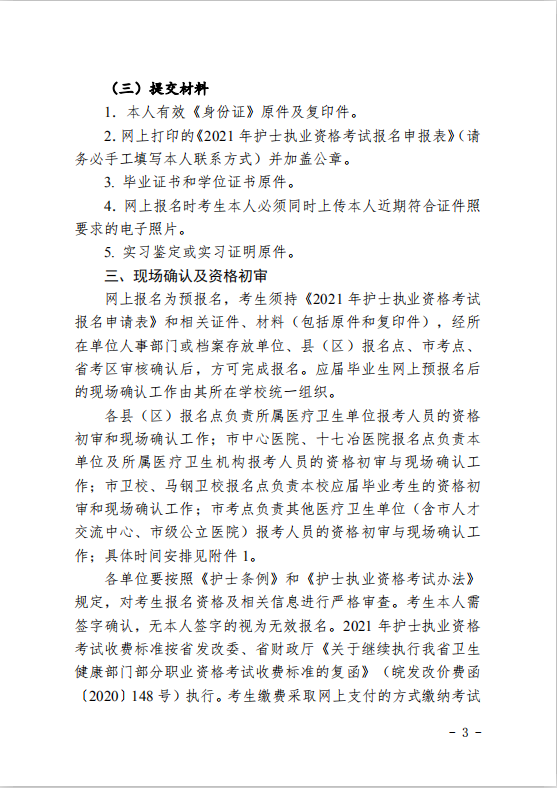 （三）提交材料

1. 本人有效《身份证》原件及复印件。

2. 网上打印的《2021 年护士执业资格考试报名申报表》（请务必手工填写本人联系方式）并加盖公章。

3. 毕业证书和学位证书原件。

4. 网上报名时考生本人必须同时上传本人近期符合证件照要求的电子照片。

5. 实习鉴定或实习证明原件。

三、现场确认及资格初审

网上报名为预报名，考生须持《2021 年护士执业资格考试报名申请表》和相关证件、材料（包括原件和复印件），经所在单位人事部门或档案存放单位、县（区）报名点、市考点、省考区审核确认后，方可完成报名。应届毕业生网上预报名后的现场确认工作由其所在学校统一组织。

各县（区）报名点负责所属医疗卫生单位报考人员的资格初审和现场确认工作；市中心医院、十七冶医院报名点负责本单位及所属医疗卫生机构报考人员的资格初审与现场确认工作；市卫校、马钢卫校报名点负责本校应届毕业考生的资格初审和现场确认工作；市考点负责其他医疗卫生单位（含市人才交流中心、市级公立医院）报考人员的资格初审与现场确认工作；具体时间安排见附件 1。

各单位要按照《护士条例》和《护士执业资格考试办法》规定，对考生报名资格及相关信息进行严格审查。考生本人需签字确认，无本人签字的视为无效报名。2021 年护士执业资格考试收费标准按省发改委、省财政厅《关于继续执行我省卫生健康部门部分职业资格考试收费标准的复函》（皖发改价费函〔2020〕148 号）执行。考生缴费采取网上支付的方式缴纳考试

- 3 -